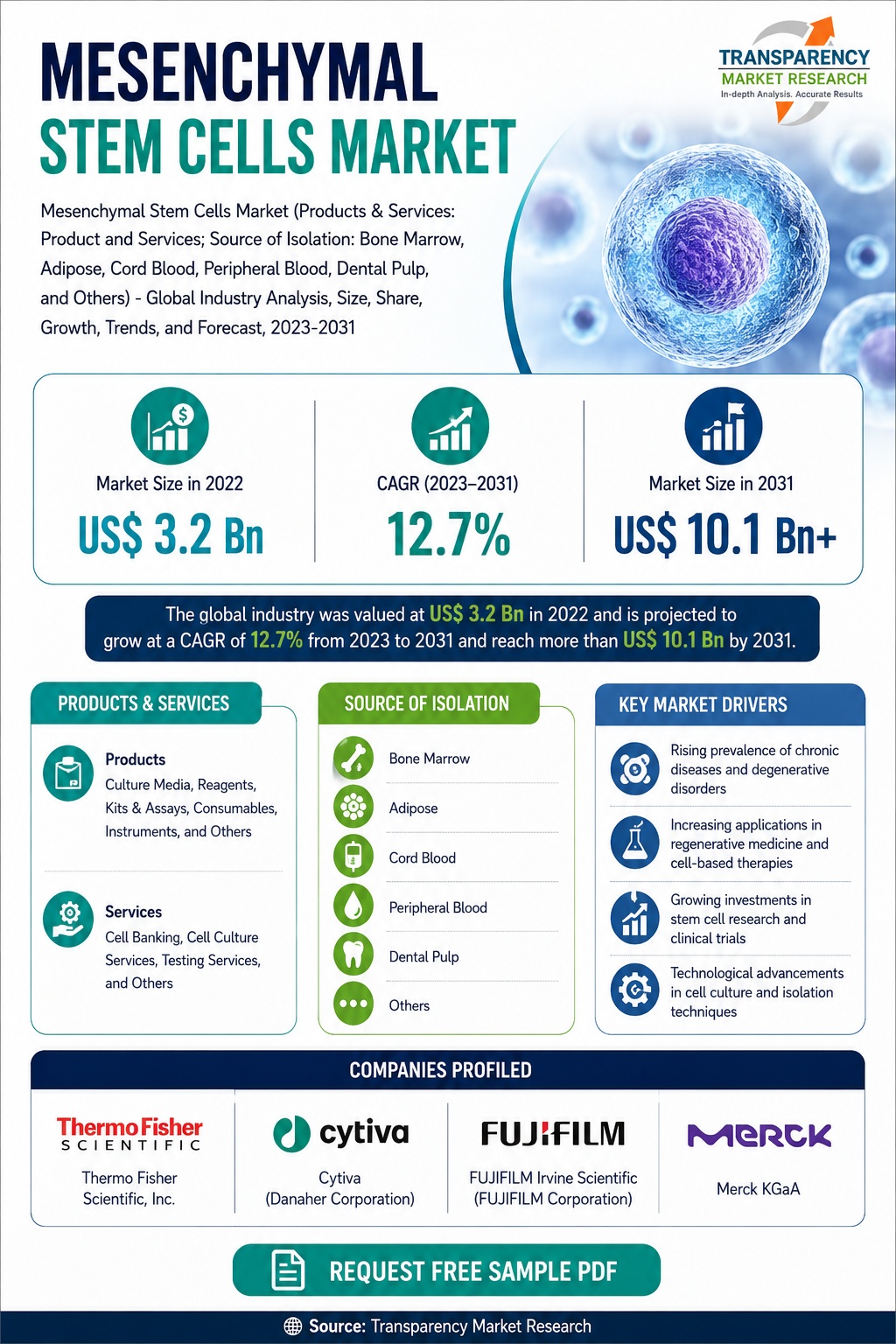 MESENCHYMAL STEM CELLS MARKET

TRANSPARENCY MARKET RESEARCH
In-depth Analysis. Accurate Results

Mesenchymal Stem Cells Market (Products & Services: Product and Services; Source of Isolation: Bone Marrow, Adipose, Cord Blood, Peripheral Blood, Dental Pulp, and Others) - Global Industry Analysis, Size, Share, Growth, Trends, and Forecast, 2023-2031

Market Size in 2022
US$ 3.2 Bn

CAGR (2023–2031)
12.7%

Market Size in 2031
US$ 10.1 Bn+

The global industry was valued at US$ 3.2 Bn in 2022 and is projected to grow at a CAGR of 12.7% from 2023 to 2031 and reach more than US$ 10.1 Bn by 2031.

PRODUCTS & SERVICES

Products
Culture Media, Reagents, Kits & Assays, Consumables, Instruments, and Others

Services
Cell Banking, Cell Culture Services, Testing Services, and Others

SOURCE OF ISOLATION

Bone Marrow
Adipose
Cord Blood
Peripheral Blood
Dental Pulp
Others

KEY MARKET DRIVERS

Rising prevalence of chronic diseases and degenerative disorders

Increasing applications in regenerative medicine and cell-based therapies

Growing investments in stem cell research and clinical trials

Technological advancements in cell culture and isolation techniques

COMPANIES PROFILED

ThermoFisher SCIENTIFIC
Thermo Fisher Scientific, Inc.

cytiva
Cytiva (Danaher Corporation)

FUJIFILM
FUJIFILM Irvine Scientific (FUJIFILM Corporation)

MERCK
Merck KGaA

REQUEST FREE SAMPLE PDF

Source: Transparency Market Research